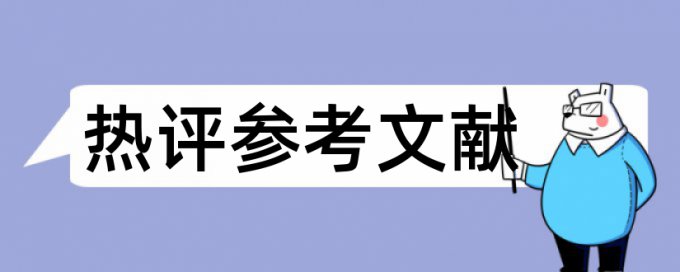 热评参考文献